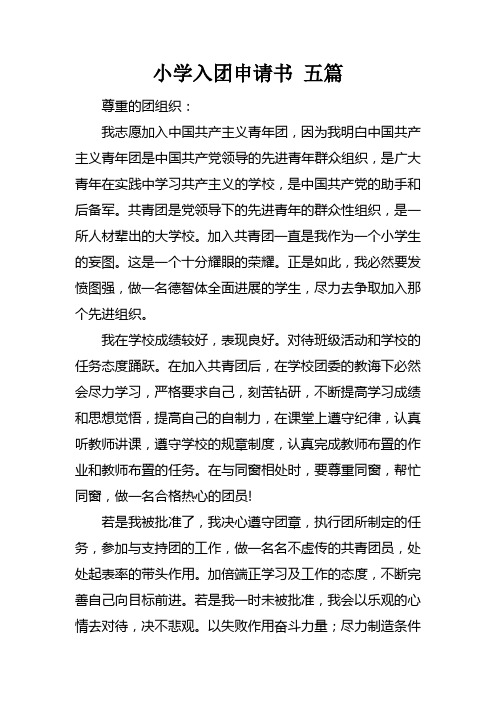 小学入团申请书 五篇

尊重的团组织：

我志愿加入中国共产主义青年团，因为我明白中国共产主义青年团是中国共产党领导的先进青年群众组织，是广大青年在实践中学习共产主义的学校，是中国共产党的助手和后备军。共青团是党领导下的先进青年的群众性组织，是一所人材辈出的大学校。加入共青团一直是我作为一个小学生的妄图。这是一个十分耀眼的荣耀。正是如此，我必然要发愤图强，做一名德智体全面进展的学生，尽力去争取加入那个先进组织。

我在学校成绩较好，表现良好。对待班级活动和学校的任务态度踊跃。在加入共青团后，在学校团委的教诲下必然会尽力学习，严格要求自己，刻苦钻研，不断提高学习成绩和思想觉悟，提高自己的自制力，在课堂上遵守纪律，认真听教师讲课，遵守学校的规章制度，认真完成教师布置的作业和教师布置的任务。在与同窗相处时，要尊重同窗，帮忙同窗，做一名合格热心的团员!

若是我被批准了，我决心遵守团章，执行团所制定的任务，参加与支持团的工作，做一名名不虚传的共青团员，处处起表率的带头作用。加倍端正学习及工作的态度，不断完善自己向目标前进。若是我一时未被批准，我会以乐观的心情去对待，决不悲观。以失败作用奋斗力量；尽力制造条件